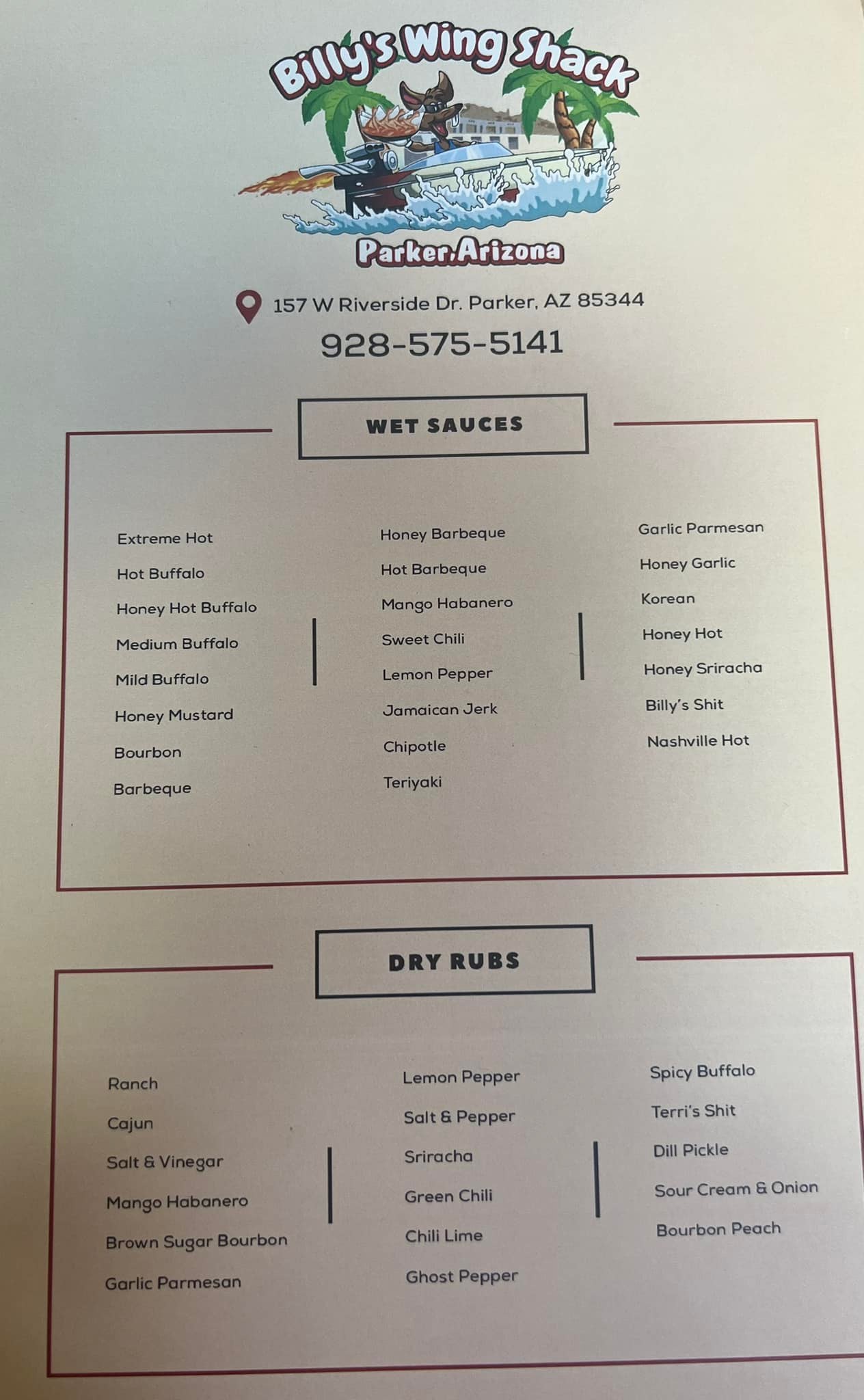 Billy's Wing Shack

Parker, Arizona

157 W Riverside Dr. Parker, AZ 85344

928-575-5141

WET SAUCES

Extreme Hot
Hot Buffalo
Honey Hot Buffalo
Medium Buffalo
Mild Buffalo
Honey Mustard
Bourbon
Barbeque

Honey Barbeque
Hot Barbeque
Mango Habanero
Sweet Chili
Lemon Pepper
Jamaican Jerk
Chipotle
Teriyaki

Garlic Parmesan
Honey Garlic
Korean
Honey Hot
Honey Sriracha
Billy's Shit
Nashville Hot

DRY RUBS

Ranch
Cajun
Salt & Vinegar
Mango Habanero
Brown Sugar Bourbon
Garlic Parmesan

Lemon Pepper
Salt & Pepper
Sriracha
Green Chili
Chili Lime
Ghost Pepper

Spicy Buffalo
Terri's Shit
Dill Pickle
Sour Cream & Onion
Bourbon Peach